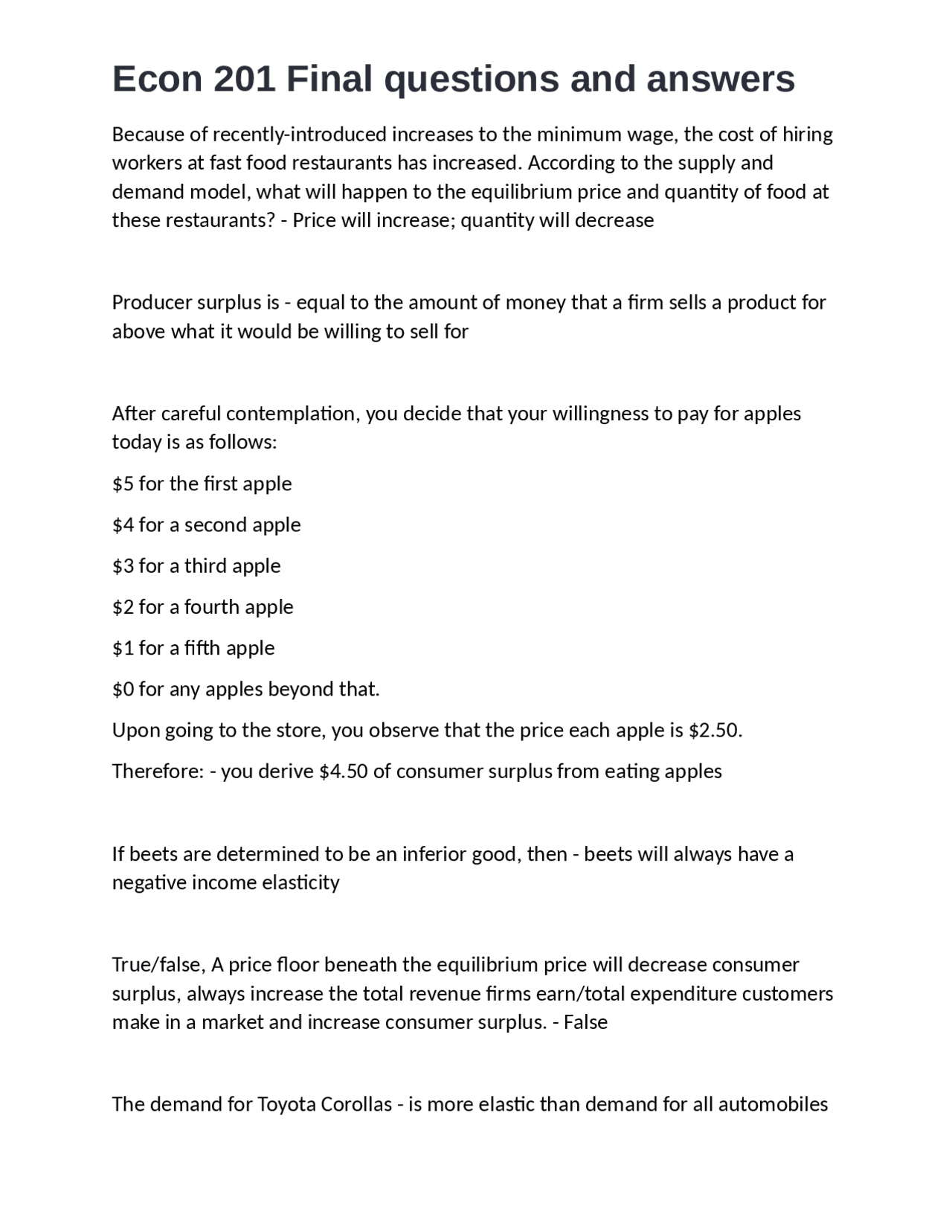 Econ 201 Final questions and answers

Because of recently-introduced increases to the minimum wage, the cost of hiring workers at fast food restaurants has increased. According to the supply and demand model, what will happen to the equilibrium price and quantity of food at these restaurants? - Price will increase; quantity will decrease

Producer surplus is - equal to the amount of money that a firm sells a product for above what it would be willing to sell for

After careful contemplation, you decide that your willingness to pay for apples today is as follows:

\$5 for the first apple

\$4 for a second apple

\$3 for a third apple

\$2 for a fourth apple

\$1 for a fifth apple

\$0 for any apples beyond that.

Upon going to the store, you observe that the price each apple is \$2.50.

Therefore: - you derive \$4.50 of consumer surplus from eating apples

If beets are determined to be an inferior good, then - beets will always have a negative income elasticity

True/false, A price floor beneath the equilibrium price will decrease consumer surplus, always increase the total revenue firms earn/total expenditure customers make in a market and increase consumer surplus. - False

The demand for Toyota Corollas - is more elastic than demand for all automobiles